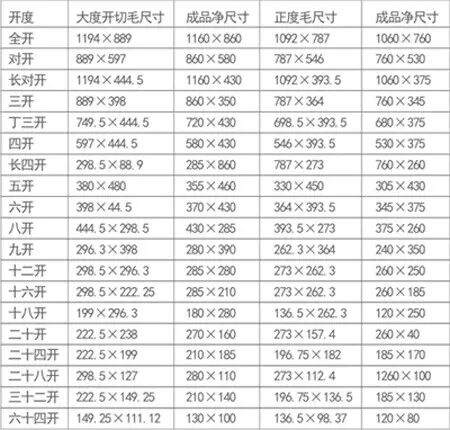 | 开度 | 大度开切毛尺寸 | 成品净尺寸 | 正度毛尺寸 | 成品净尺寸 |
|---|---|---|---|---|
| 全开 | 1194×889 | 1160×860 | 1092×787 | 1060×760 |
| 对开 | 889×597 | 860×580 | 787×546 | 760×530 |
| 长对开 | 1194×444.5 | 1160×430 | 1092×393.5 | 1060×375 |
| 三开 | 889×398 | 860×350 | 787×364 | 760×345 |
| 丁三开 | 749.5×444.5 | 720×430 | 698.5×393.5 | 680×375 |
| 四开 | 597×444.5 | 580×430 | 546×393.5 | 530×375 |
| 长四开 | 298.5×88.9 | 285×860 | 787×273 | 760×260 |
| 五开 | 380×480 | 355×460 | 330×450 | 305×430 |
| 六开 | 398×44.5 | 370×430 | 364×393.5 | 345×375 |
| 八开 | 444.5×298.5 | 430×285 | 393.5×273 | 375×260 |
| 九开 | 296.3×398 | 280×390 | 262.3×364 | 240×350 |
| 十二开 | 298.5×296.3 | 285×280 | 273×262.3 | 260×250 |
| 十六开 | 298.5×222.25 | 285×210 | 273×262.3 | 260×185 |
| 十八开 | 199×296.3 | 180×280 | 136.5×262.3 | 120×250 |
| 二十开 | 222.5×238 | 270×160 | 273×157.4 | 260×40 |
| 二十四开 | 222.5×199 | 210×185 | 196.75×182 | 185×170 |
| 二十八开 | 298.5×127 | 280×110 | 273×112.4 | 1260×100 |
| 三十二开 | 222.5×149.25 | 210×140 | 196.75×136.5 | 185×130 |
| 六十四开 | 149.25×111.12 | 130×100 | 136.5×98.37 | 120×80 |